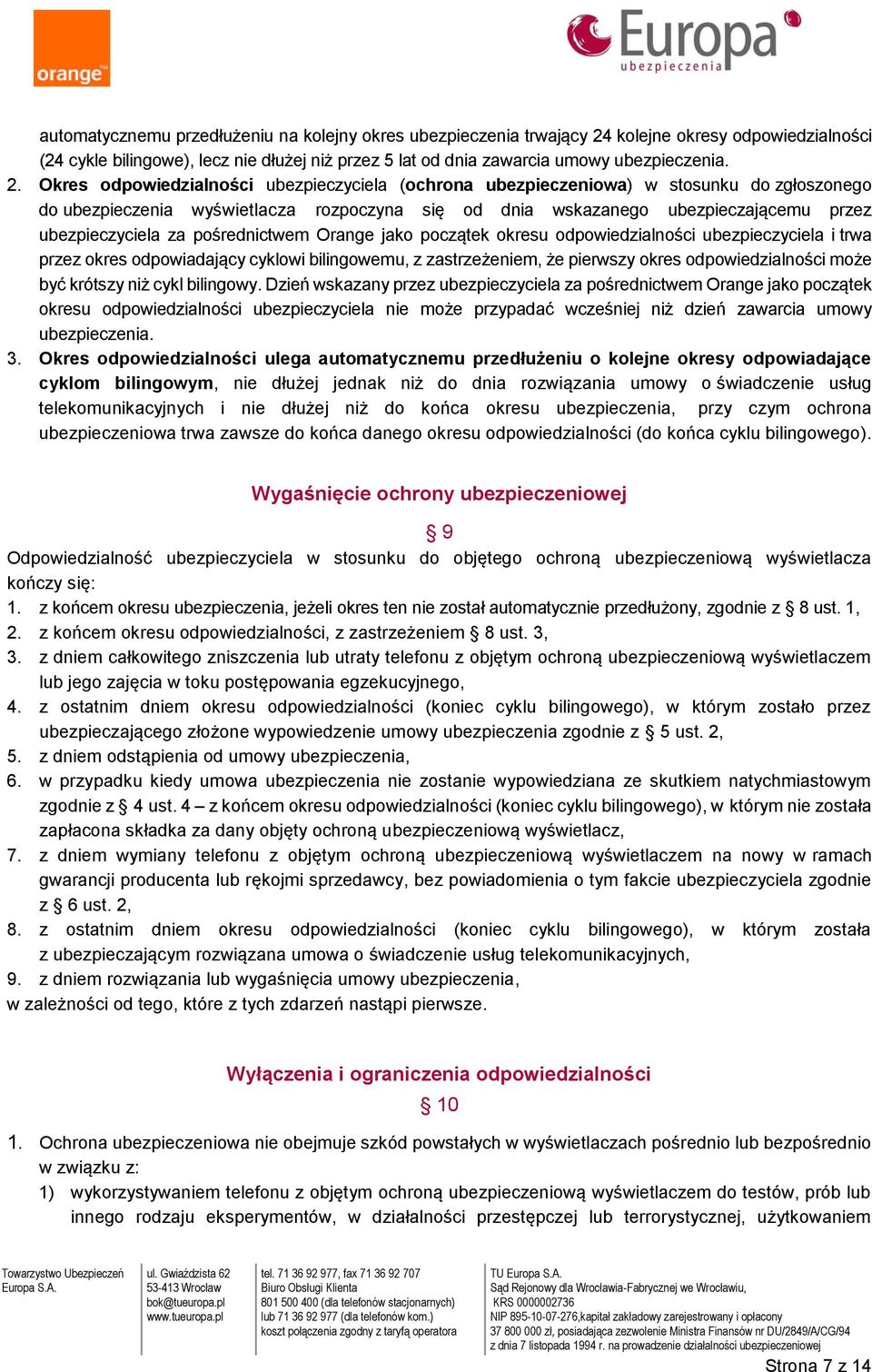 orange™

Europa ubezpieczenia

automatycznemu przedłużeniu na kolejny okres ubezpieczenia trwający 24 kolejne okresy odpowiedzialności (24 cykle bilingowe), lecz nie dłużej niż przez 5 lat od dnia zawarcia umowy ubezpieczenia.

2. Okres odpowiedzialności ubezpieczyciela (ochrona ubezpieczeniowa) w stosunku do zgłoszonego do ubezpieczenia wyświetlacza rozpoczyna się od dnia wskazanego ubezpieczającemu przez ubezpieczyciela za pośrednictwem Orange jako początek okresu odpowiedzialności ubezpieczyciela i trwa przez okres odpowiadający cyklowi bilingowemu, z zastrzeżeniem, że pierwszy okres odpowiedzialności może być krótszy niż cykl bilingowy. Dzień wskazany przez ubezpieczyciela za pośrednictwem Orange jako początek okresu odpowiedzialności ubezpieczyciela nie może przypadać wcześniej niż dzień zawarcia umowy ubezpieczenia.

3. Okres odpowiedzialności ulega automatycznemu przedłużeniu o kolejne okresy odpowiadające cyklom bilingowym, nie dłużej jednak niż do dnia rozwiązania umowy o świadczenie usług telekomunikacyjnych i nie dłużej niż do końca okresu ubezpieczenia, przy czym ochrona ubezpieczeniowa trwa zawsze do końca danego okresu odpowiedzialności (do końca cyklu bilingowego).

Wygaśnięcie ochrony ubezpieczeniowej

§ 9

Odpowiedzialność ubezpieczyciela w stosunku do objętego ochroną ubezpieczeniową wyświetlacza kończy się:
1. z końcem okresu ubezpieczenia, jeżeli okres ten nie został automatycznie przedłużony, zgodnie z § 8 ust. 1,
2. z końcem okresu odpowiedzialności, z zastrzeżeniem § 8 ust. 3,
3. z dniem całkowitego zniszczenia lub utraty telefonu z objętym ochroną ubezpieczeniową wyświetlaczem lub jego zajęcia w toku postępowania egzekucyjnego,
4. z ostatnim dniem okresu odpowiedzialności (koniec cyklu bilingowego), w którym zostało przez ubezpieczającego złożone wypowiedzenie umowy ubezpieczenia zgodnie z § 5 ust. 2,
5. z dniem odstąpienia od umowy ubezpieczenia,
6. w przypadku kiedy umowa ubezpieczenia nie zostanie wypowiedziana ze skutkiem natychmiastowym zgodnie z § 4 ust. 4 – z końcem okresu odpowiedzialności (koniec cyklu bilingowego), w którym nie została zapłacona składka za dany objęty ochroną ubezpieczeniową wyświetlacz,
7. z dniem wymiany telefonu z objętym ochroną ubezpieczeniową wyświetlaczem na nowy w ramach gwarancji producenta lub rękojmi sprzedawcy, bez powiadomienia o tym fakcie ubezpieczyciela zgodnie z § 6 ust. 2,
8. z ostatnim dniem okresu odpowiedzialności (koniec cyklu bilingowego), w którym została z ubezpieczającym rozwiązana umowa o świadczenie usług telekomunikacyjnych,
9. z dniem rozwiązania lub wygaśnięcia umowy ubezpieczenia,
w zależności od tego, które z tych zdarzeń nastąpi pierwsze.

Wyłączenia i ograniczenia odpowiedzialności

§ 10

1. Ochrona ubezpieczeniowa nie obejmuje szkód powstałych w wyświetlaczach pośrednio lub bezpośrednio w związku z:
1) wykorzystywaniem telefonu z objętym ochroną ubezpieczeniową wyświetlaczem do testów, prób lub innego rodzaju eksperymentów, w działalności przestępczej lub terrorystycznej, użytkowaniem

Towarzystwo Ubezpieczeń Europa S.A.

ul. Gwiaździsta 62
53-413 Wrocław
bok@tueuropa.pl
www.tueuropa.pl

tel. 71 36 92 977, fax 71 36 92 707
Biuro Obsługi Klienta
801 500 400 (dla telefonów stacjonarnych)
lub 71 36 92 977 (dla telefonów kom.)
koszt połączenia zgodny z taryfą operatora

TU Europa S.A.
Sąd Rejonowy dla Wrocławia-Fabrycznej we Wrocławiu,
KRS 0000002736
NIP 895-10-07-276,kapitał zakładowy zarejestrowany i opłacony
37 800 000 zł, posiadająca zezwolenie Ministra Finansów nr DU/2849/A/CG/94
z dnia 7 listopada 1994 r. na prowadzenie działalności ubezpieczeniowej

Strona 7 z 14